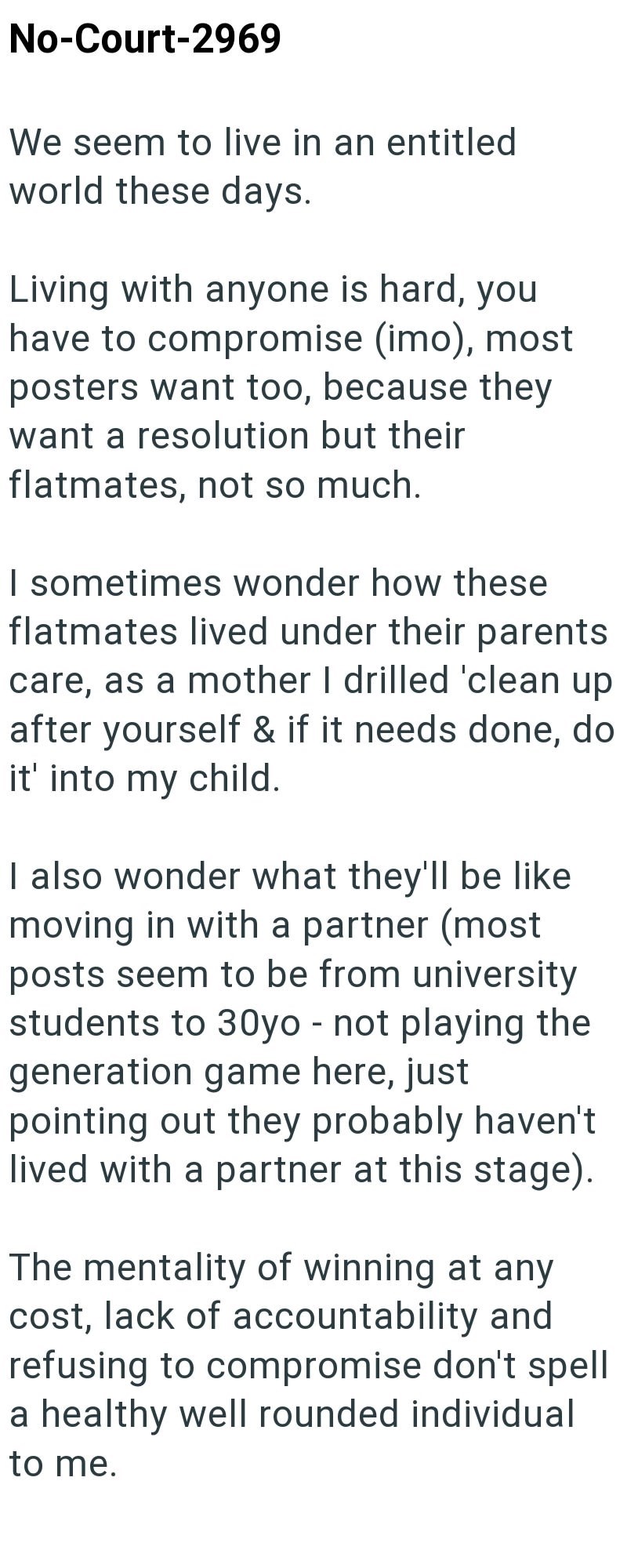 No-Court-2969

We seem to live in an entitled world these days.

Living with anyone is hard, you have to compromise (imo), most posters want too, because they want a resolution but their flatmates, not so much.

I sometimes wonder how these flatmates lived under their parents care, as a mother I drilled 'clean up after yourself & if it needs done, do it' into my child.

I also wonder what they'll be like moving in with a partner (most posts seem to be from university students to 30yo - not playing the generation game here, just pointing out they probably haven't lived with a partner at this stage).

The mentality of winning at any cost, lack of accountability and refusing to compromise don't spell a healthy well rounded individual to me.